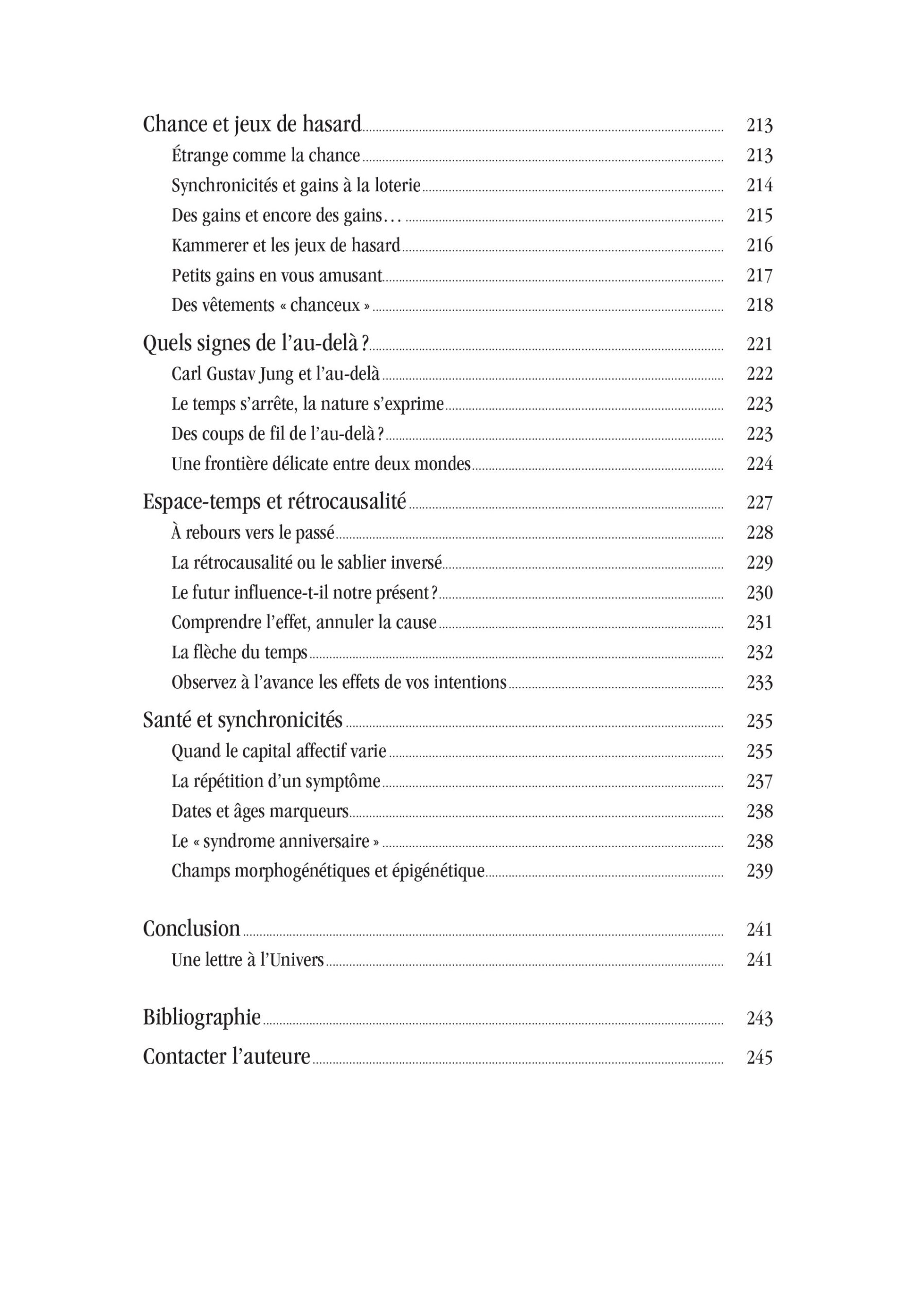 Chance et jeux de hasard 213
Étrange comme la chance 213
Synchronicités et gains à la loterie 214
Des gains et encore des gains… 215
Kammerer et les jeux de hasard 216
Petits gains en vous amusant 217
Des vêtements « chanceux » 218

Quels signes de l'au-delà ? 221
Carl Gustav Jung et l'au-delà 222
Le temps s'arrête, la nature s'exprime 223
Des coups de fil de l'au-delà ? 223
Une frontière délicate entre deux mondes 224

Espace-temps et rétrocausalité 227
À rebours vers le passé 228
La rétrocausalité ou le sablier inversé 229
Le futur influence-t-il notre présent ? 230
Comprendre l'effet, annuler la cause 231
La flèche du temps 232
Observez à l'avance les effets de vos intentions 233

Santé et synchronicités 235
Quand le capital affectif varie 235
La répétition d'un symptôme 237
Dates et âges marqueurs 238
Le « syndrome anniversaire » 238
Champs morphogénétiques et épigénétique 239

Conclusion 241
Une lettre à l'Univers 241

Bibliographie 243

Contacter l'auteure 245